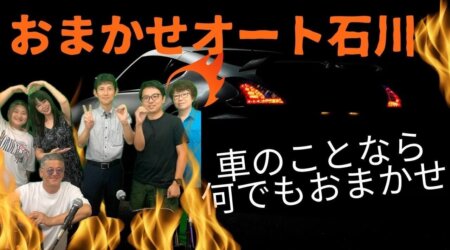 おまかせオート石川

車のことなら
何でもおまかせ